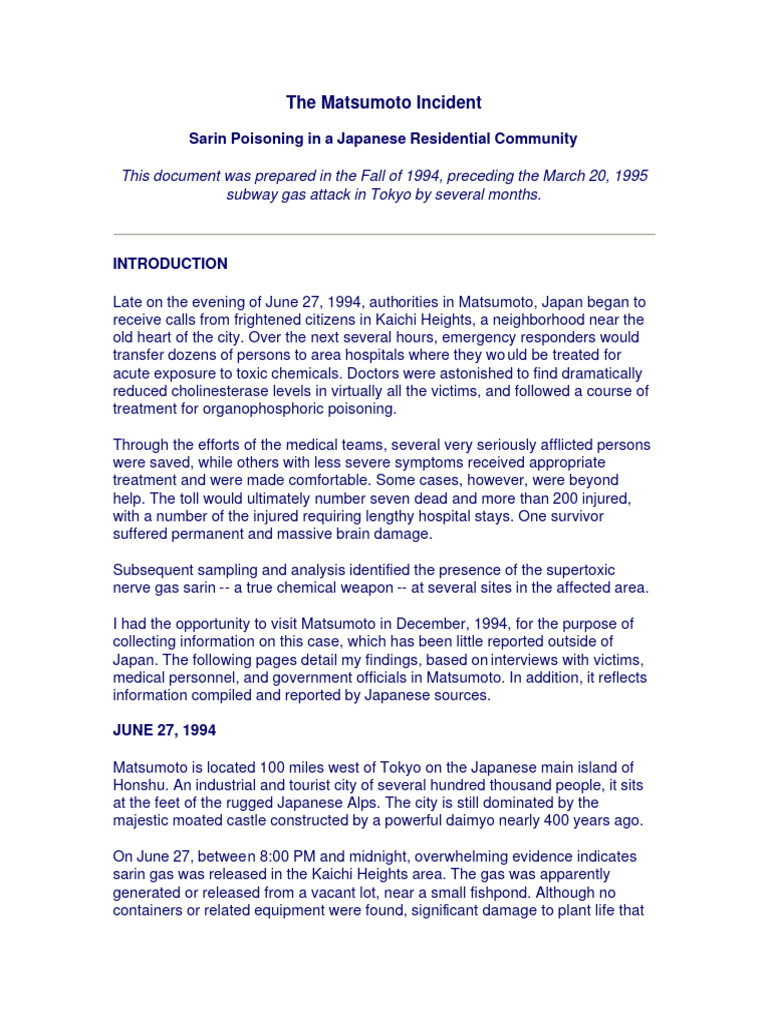 The Matsumoto Incident

Sarin Poisoning in a Japanese Residential Community

This document was prepared in the Fall of 1994, preceding the March 20, 1995 subway gas attack in Tokyo by several months.

INTRODUCTION

Late on the evening of June 27, 1994, authorities in Matsumoto, Japan began to receive calls from frightened citizens in Kaichi Heights, a neighborhood near the old heart of the city. Over the next several hours, emergency responders would transfer dozens of persons to area hospitals where they would be treated for acute exposure to toxic chemicals. Doctors were astonished to find dramatically reduced cholinesterase levels in virtually all the victims, and followed a course of treatment for organophosphoric poisoning.

Through the efforts of the medical teams, several very seriously afflicted persons were saved, while others with less severe symptoms received appropriate treatment and were made comfortable. Some cases, however, were beyond help. The toll would ultimately number seven dead and more than 200 injured, with a number of the injured requiring lengthy hospital stays. One survivor suffered permanent and massive brain damage.

Subsequent sampling and analysis identified the presence of the supertoxic nerve gas sarin -- a true chemical weapon -- at several sites in the affected area.

I had the opportunity to visit Matsumoto in December, 1994, for the purpose of collecting information on this case, which has been little reported outside of Japan. The following pages detail my findings, based on interviews with victims, medical personnel, and government officials in Matsumoto. In addition, it reflects information compiled and reported by Japanese sources.

JUNE 27, 1994

Matsumoto is located 100 miles west of Tokyo on the Japanese main island of Honshu. An industrial and tourist city of several hundred thousand people, it sits at the feet of the rugged Japanese Alps. The city is still dominated by the majestic moated castle constructed by a powerful daimyo nearly 400 years ago.

On June 27, between 8:00 PM and midnight, overwhelming evidence indicates sarin gas was released in the Kaichi Heights area. The gas was apparently generated or released from a vacant lot, near a small fishpond. Although no containers or related equipment were found, significant damage to plant life that